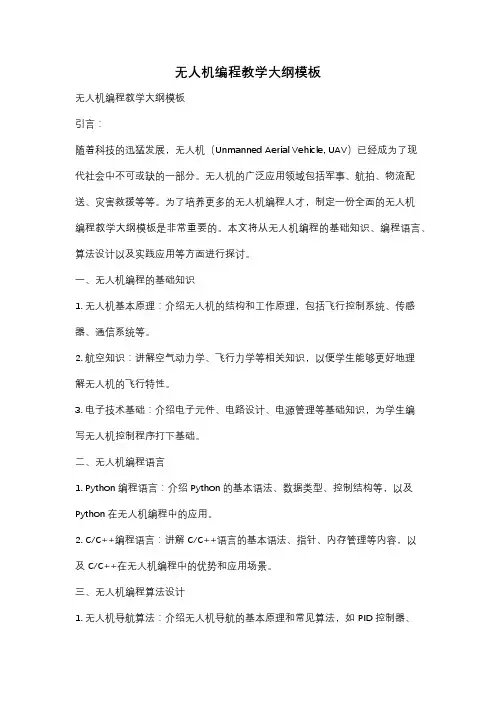 无人机编程教学大纲模板

无人机编程教学大纲模板

引言：

随着科技的迅猛发展，无人机（Unmanned Aerial Vehicle, UAV）已经成为了现代社会中不可或缺的一部分。无人机的广泛应用领域包括军事、航拍、物流配送、灾害救援等等。为了培养更多的无人机编程人才，制定一份全面的无人机编程教学大纲模板是非常重要的。本文将从无人机编程的基础知识、编程语言、算法设计以及实践应用等方面进行探讨。

一、无人机编程的基础知识

1. 无人机基本原理：介绍无人机的结构和工作原理，包括飞行控制系统、传感器、通信系统等。

2. 航空知识：讲解空气动力学、飞行力学等相关知识，以便学生能够更好地理解无人机的飞行特性。

3. 电子技术基础：介绍电子元件、电路设计、电源管理等基础知识，为学生编写无人机控制程序打下基础。

二、无人机编程语言

1. Python 编程语言：介绍 Python 的基本语法、数据类型、控制结构等，以及 Python 在无人机编程中的应用。

2. C/C++编程语言：讲解 C/C++语言的基本语法、指针、内存管理等内容，以及 C/C++在无人机编程中的优势和应用场景。

三、无人机编程算法设计

1. 无人机导航算法：介绍无人机导航的基本原理和常见算法，如 PID 控制器、